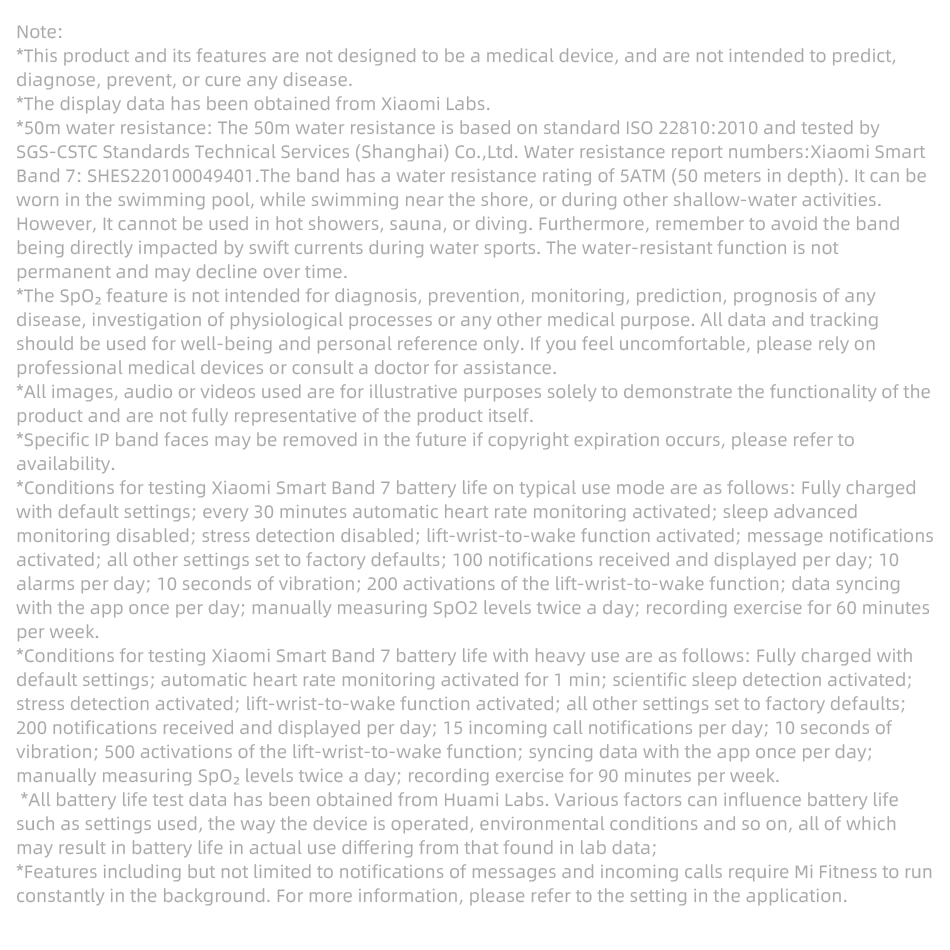 Note:
*This product and its features are not designed to be a medical device, and are not intended to predict, diagnose, prevent, or cure any disease.
*The display data has been obtained from Xiaomi Labs.
*50m water resistance: The 50m water resistance is based on standard ISO 22810:2010 and tested by SGS-CSTC Standards Technical Services (Shanghai) Co.,Ltd. Water resistance report numbers:Xiaomi Smart Band 7: SHES220100049401.The band has a water resistance rating of 5ATM (50 meters in depth). It can be worn in the swimming pool, while swimming near the shore, or during other shallow-water activities. However, It cannot be used in hot showers, sauna, or diving. Furthermore, remember to avoid the band being directly impacted by swift currents during water sports. The water-resistant function is not permanent and may decline over time.
*The $SpO_2$ feature is not intended for diagnosis, prevention, monitoring, prediction, prognosis of any disease, investigation of physiological processes or any other medical purpose. All data and tracking should be used for well-being and personal reference only. If you feel uncomfortable, please rely on professional medical devices or consult a doctor for assistance.
*All images, audio or videos used are for illustrative purposes solely to demonstrate the functionality of the product and are not fully representative of the product itself.
*Specific IP band faces may be removed in the future if copyright expiration occurs, please refer to availability.
*Conditions for testing Xiaomi Smart Band 7 battery life on typical use mode are as follows: Fully charged with default settings; every 30 minutes automatic heart rate monitoring activated; sleep advanced monitoring disabled; stress detection disabled; lift-wrist-to-wake function activated; message notifications activated; all other settings set to factory defaults; 100 notifications received and displayed per day; 10 alarms per day; 10 seconds of vibration; 200 activations of the lift-wrist-to-wake function; data syncing with the app once per day; manually measuring SpO2 levels twice a day; recording exercise for 60 minutes per week.
*Conditions for testing Xiaomi Smart Band 7 battery life with heavy use are as follows: Fully charged with default settings; automatic heart rate monitoring activated for 1 min; scientific sleep detection activated; stress detection activated; lift-wrist-to-wake function activated; all other settings set to factory defaults; 200 notifications received and displayed per day; 15 incoming call notifications per day; 10 seconds of vibration; 500 activations of the lift-wrist-to-wake function; syncing data with the app once per day; manually measuring $SpO_2$ levels twice a day; recording exercise for 90 minutes per week.
*All battery life test data has been obtained from Huami Labs. Various factors can influence battery life such as settings used, the way the device is operated, environmental conditions and so on, all of which may result in battery life in actual use differing from that found in lab data;
*Features including but not limited to notifications of messages and incoming calls require Mi Fitness to run constantly in the background. For more information, please refer to the setting in the application.